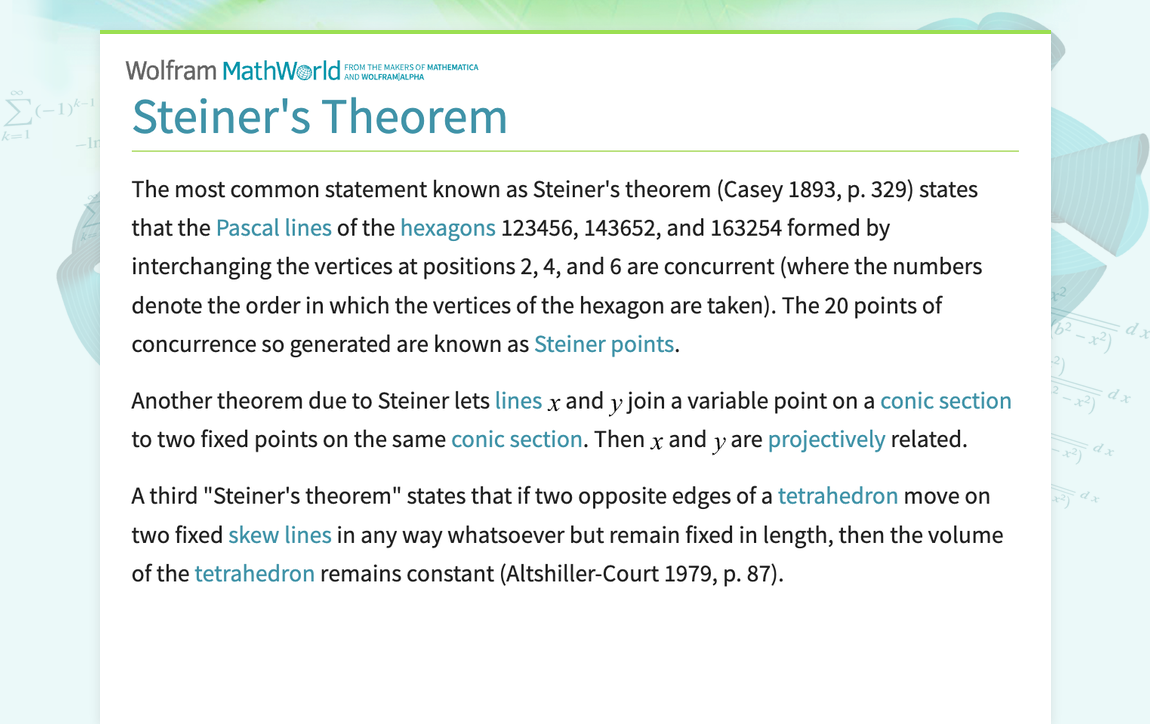 Wolfram MathWorld FROM THE MAKERS OF MATHEMATICA AND WOLFRAM|ALPHA

Steiner's Theorem

The most common statement known as Steiner's theorem (Casey 1893, p. 329) states that the Pascal lines of the hexagons 123456, 143652, and 163254 formed by interchanging the vertices at positions 2, 4, and 6 are concurrent (where the numbers denote the order in which the vertices of the hexagon are taken). The 20 points of concurrence so generated are known as Steiner points.

Another theorem due to Steiner lets lines $x$ and $y$ join a variable point on a conic section to two fixed points on the same conic section. Then $x$ and $y$ are projectively related.

A third "Steiner's theorem" states that if two opposite edges of a tetrahedron move on two fixed skew lines in any way whatsoever but remain fixed in length, then the volume of the tetrahedron remains constant (Altshiller-Court 1979, p. 87).